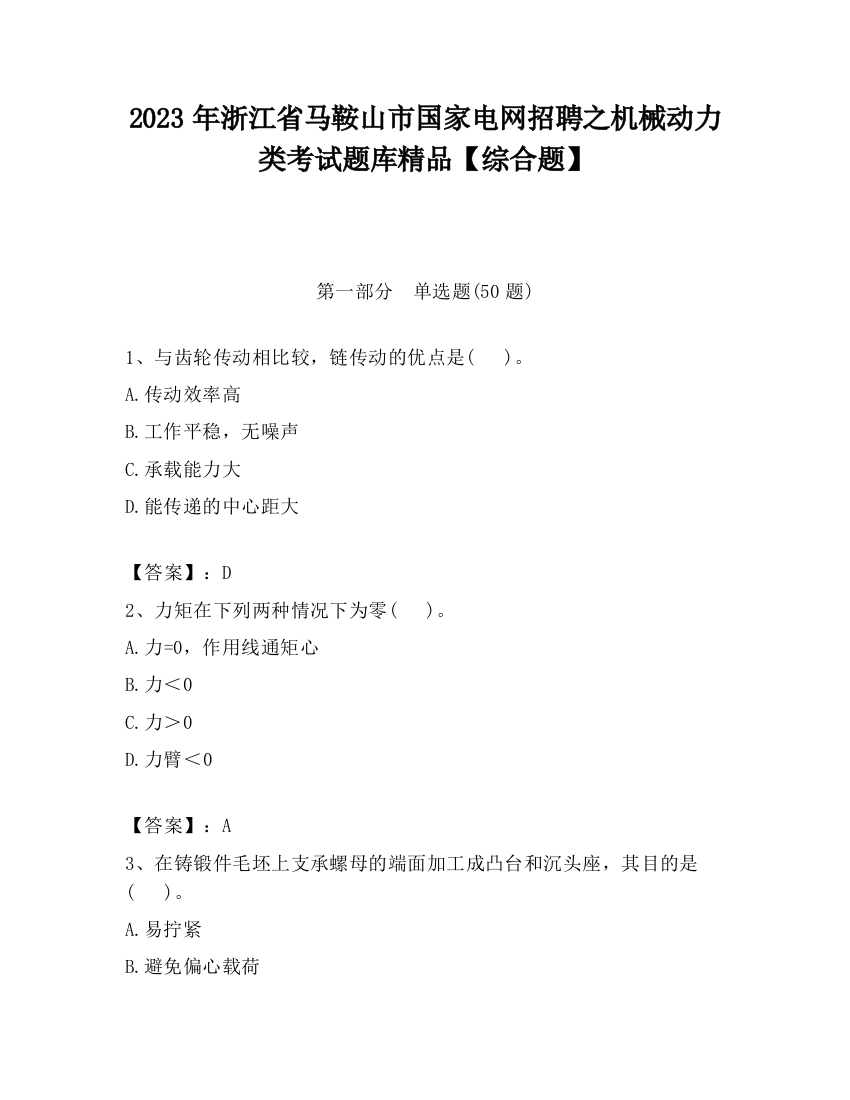 2023 年浙江省马鞍山市国家电网招聘之机械动力类考试题库精品【综合题】

第一部分　单选题(50 题)

1、与齿轮传动相比较，链传动的优点是(　　)。

A.传动效率高

B.工作平稳，无噪声

C.承载能力大

D.能传递的中心距大

【答案】：D

2、力矩在下列两种情况下为零(　　)。

A.力=0，作用线通矩心

B.力＜0

C.力＞0

D.力臂＜0

【答案】：A

3、在铸锻件毛坯上支承螺母的端面加工成凸台和沉头座，其目的是(　　)。

A.易拧紧

B.避免偏心载荷